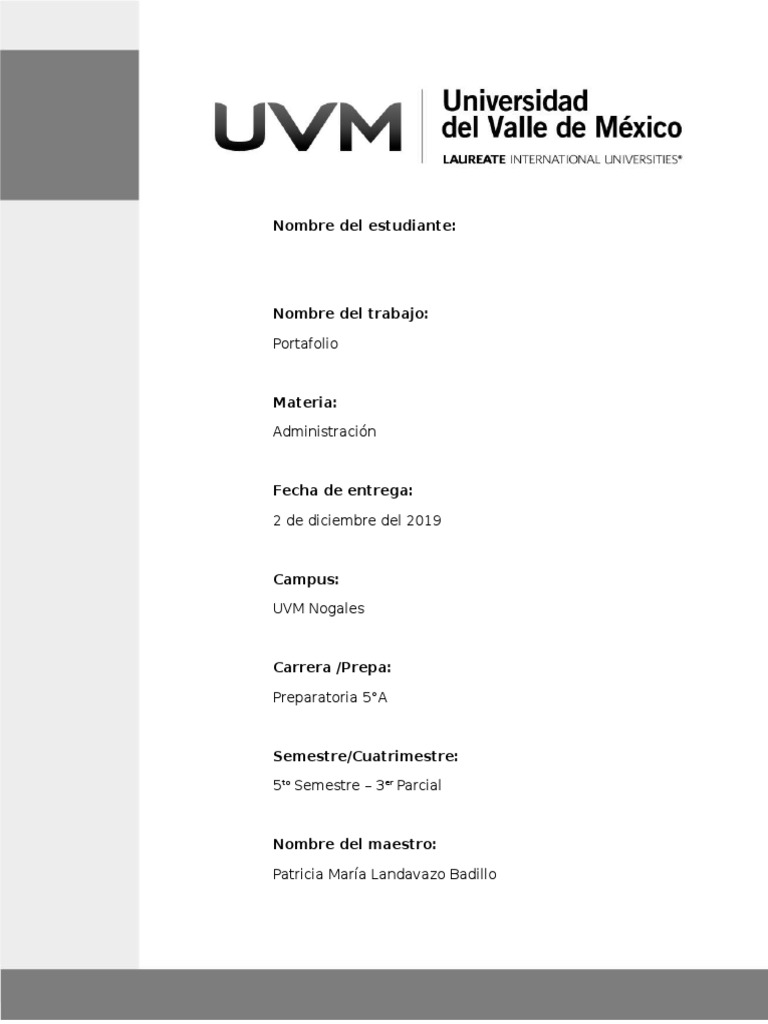 UVM Universidad del Valle de México
LAUREATE INTERNATIONAL UNIVERSITIES®

Nombre del estudiante:

Nombre del trabajo:

Portafolio

Materia:

Administración

Fecha de entrega:

2 de diciembre del 2019

Campus:

UVM Nogales

Carrera /Prepa:

Preparatoria 5°A

Semestre/Cuatrimestre:

5$^{to}$ Semestre – 3$^{er}$ Parcial

Nombre del maestro:

Patricia María Landavazo Badillo